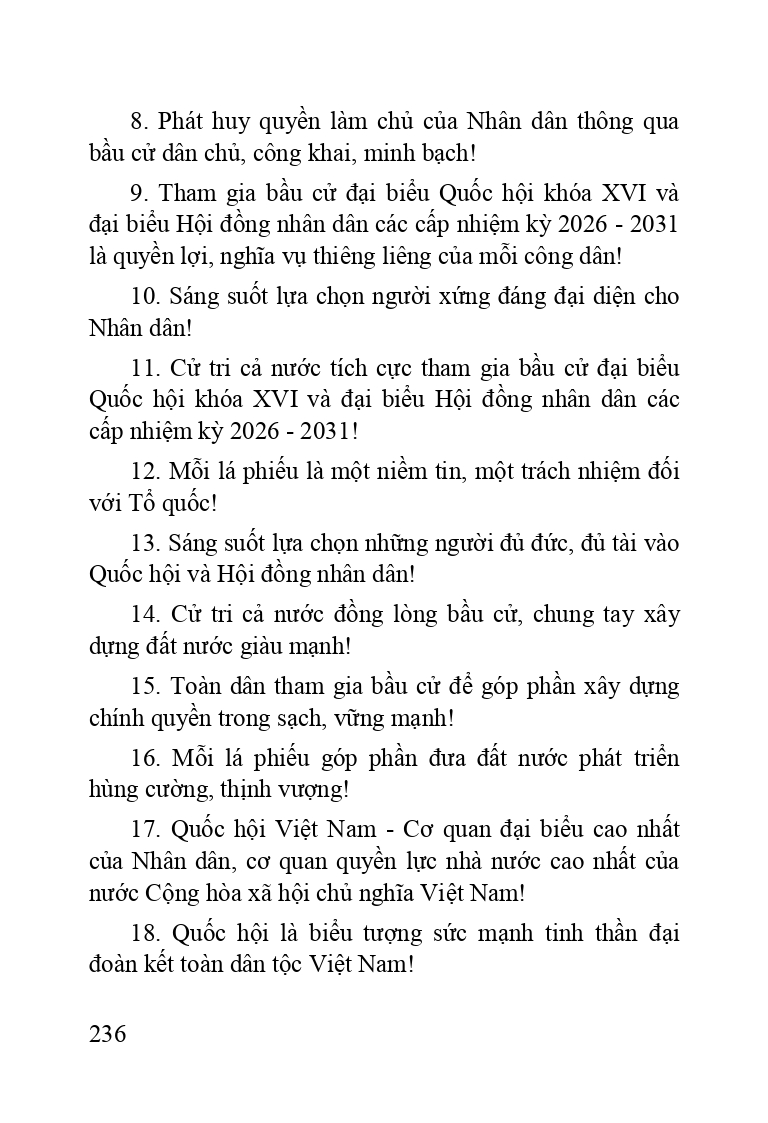 8. Phát huy quyền làm chủ của Nhân dân thông qua bầu cử dân chủ, công khai, minh bạch!

9. Tham gia bầu cử đại biểu Quốc hội khóa XVI và đại biểu Hội đồng nhân dân các cấp nhiệm kỳ 2026 - 2031 là quyền lợi, nghĩa vụ thiêng liêng của mỗi công dân!

10. Sáng suốt lựa chọn người xứng đáng đại diện cho Nhân dân!

11. Cử tri cả nước tích cực tham gia bầu cử đại biểu Quốc hội khóa XVI và đại biểu Hội đồng nhân dân các cấp nhiệm kỳ 2026 - 2031!

12. Mỗi lá phiếu là một niềm tin, một trách nhiệm đối với Tổ quốc!

13. Sáng suốt lựa chọn những người đủ đức, đủ tài vào Quốc hội và Hội đồng nhân dân!

14. Cử tri cả nước đồng lòng bầu cử, chung tay xây dựng đất nước giàu mạnh!

15. Toàn dân tham gia bầu cử để góp phần xây dựng chính quyền trong sạch, vững mạnh!

16. Mỗi lá phiếu góp phần đưa đất nước phát triển hùng cường, thịnh vượng!

17. Quốc hội Việt Nam - Cơ quan đại biểu cao nhất của Nhân dân, cơ quan quyền lực nhà nước cao nhất của nước Cộng hòa xã hội chủ nghĩa Việt Nam!

18. Quốc hội là biểu tượng sức mạnh tinh thần đại đoàn kết toàn dân tộc Việt Nam!

236